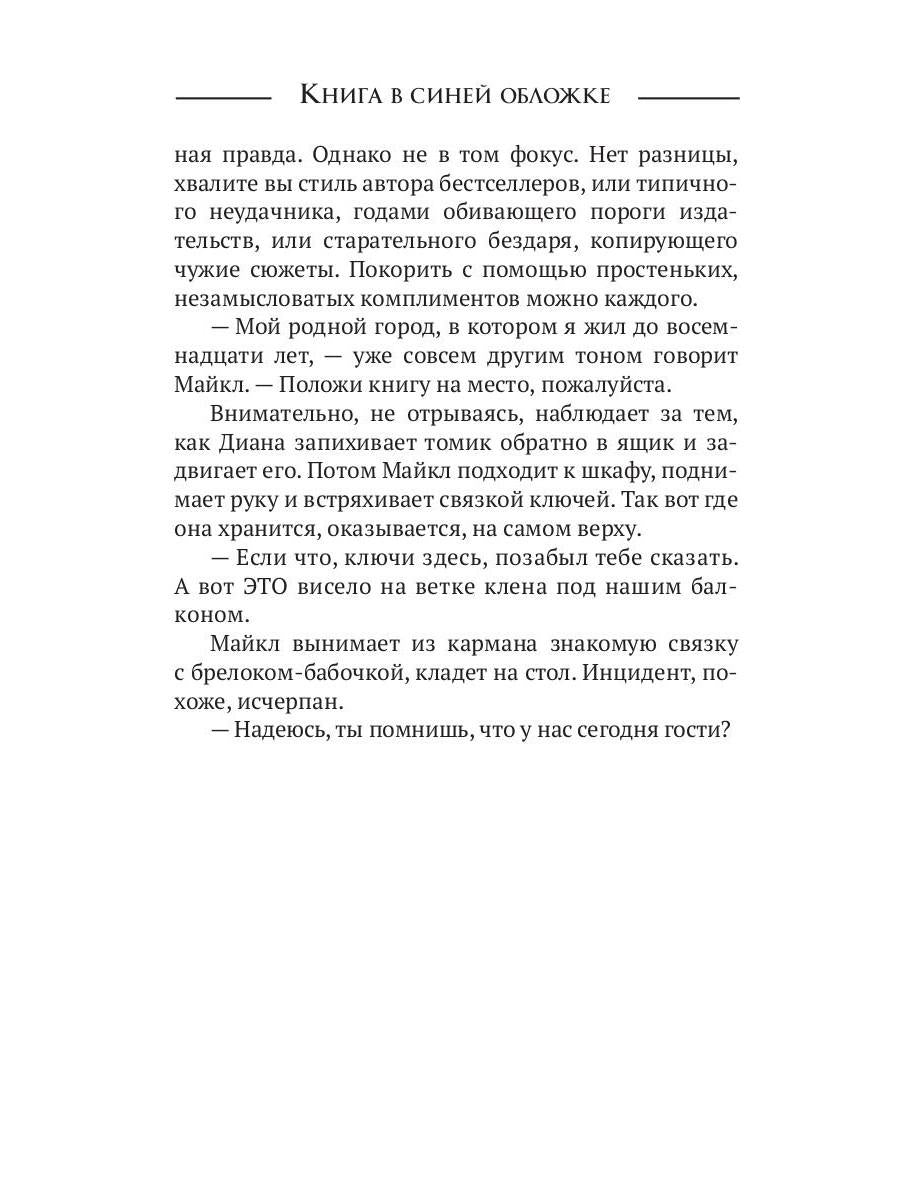 Книга в синей обложке

ная правда. Однако не в том фокус. Нет разницы, хвалите вы стиль автора бестселлеров, или типичного неудачника, годами обивающего пороги издательств, или старательного бездаря, копирующего чужие сюжеты. Покорить с помощью простеньких, незамысловатых комплиментов можно каждого.

— Мой родной город, в котором я жил до восемнадцати лет, — уже совсем другим тоном говорит Майкл. — Положи книгу на место, пожалуйста.

Внимательно, не отрываясь, наблюдает за тем, как Диана запихивает томик обратно в ящик и задвигает его. Потом Майкл подходит к шкафу, поднимает руку и встряхивает связкой ключей. Так вот где она хранится, оказывается, на самом верху.

— Если что, ключи здесь, позабыл тебе сказать. А вот ЭТО висело на ветке клена под нашим балконом.

Майкл вынимает из кармана знакомую связку с брелоком-бабочкой, кладет на стол. Инцидент, похоже, исчерпан.

— Надеюсь, ты помнишь, что у нас сегодня гости?